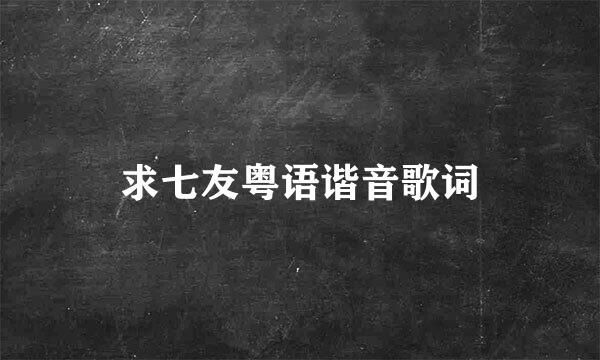 求七友粤语谐音歌词